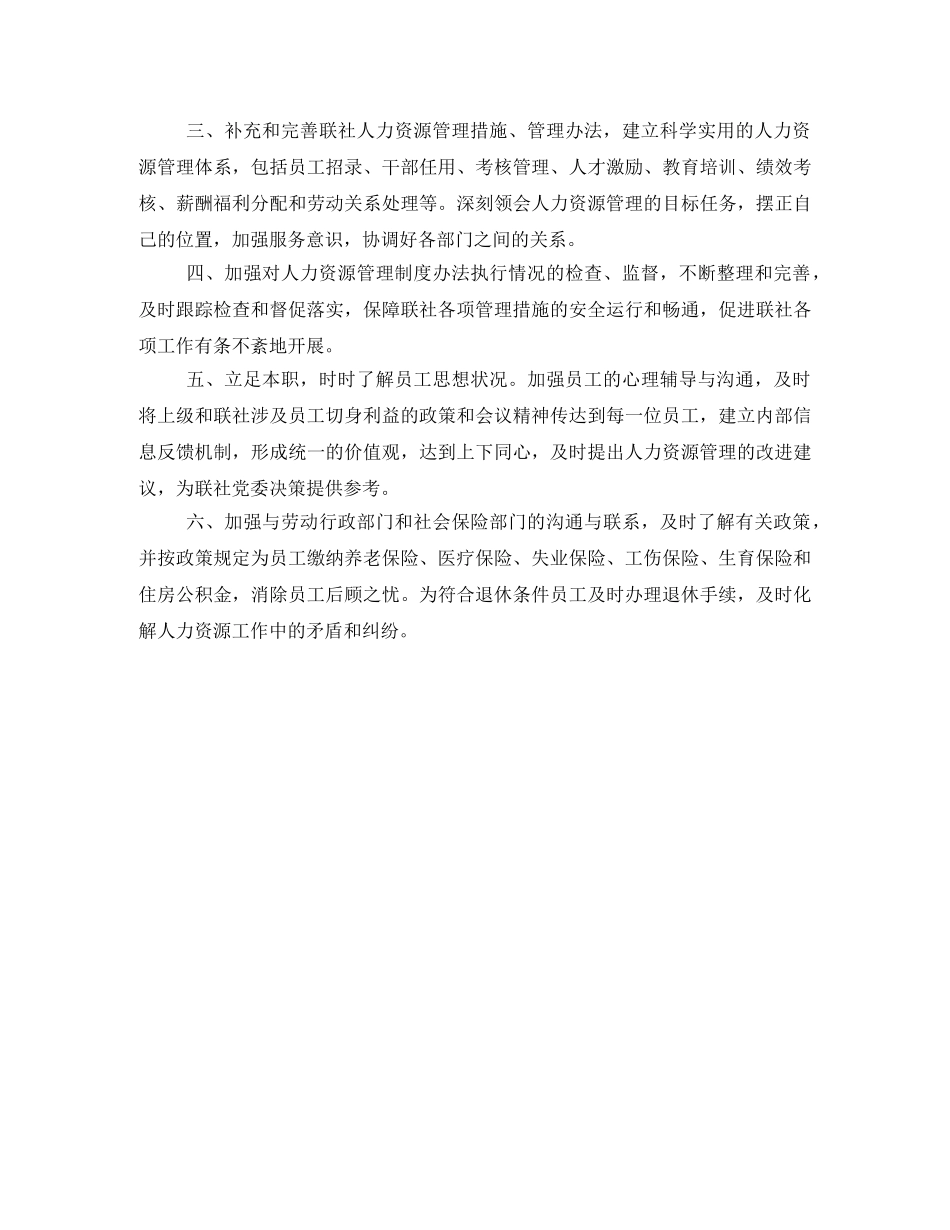 三、补充和完善联社人力资源管理措施、管理办法，建立科学实用的人力资源管理体系，包括员工招录、干部任用、考核管理、人才激励、教育培训、绩效考核、薪酬福利分配和劳动关系处理等。深刻领会人力资源管理的目标任务，摆正自己的位置，加强服务意识，协调好各部门之间的关系。

四、加强对人力资源管理制度办法执行情况的检查、监督，不断整理和完善，及时跟踪检查和督促落实，保障联社各项管理措施的安全运行和畅通，促进联社各项工作有条不紊地开展。

五、立足本职，时时了解员工思想状况。加强员工的心理辅导与沟通，及时将上级和联社涉及员工切身利益的政策和会议精神传达到每一位员工，建立内部信息反馈机制，形成统一的价值观，达到上下同心，及时提出人力资源管理的改进建议，为联社党委决策提供参考。

六、加强与劳动行政部门和社会保险部门的沟通与联系，及时了解有关政策，并按政策规定为员工缴纳养老保险、医疗保险、失业保险、工伤保险、生育保险和住房公积金，消除员工后顾之忧。为符合退休条件员工及时办理退休手续，及时化解人力资源工作中的矛盾和纠纷。